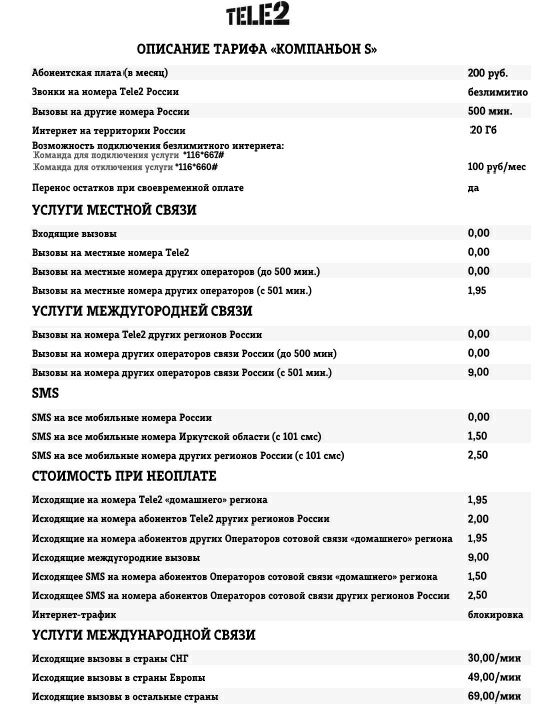 TELE2

ОПИСАНИЕ ТАРИФА «КОМПАНЬОН S»

| | |
|---|---|
| Абонентская плата (в месяц) | 200 руб. |
| Звонки на номера Tele2 России | безлимитно |
| Вызовы на другие номера России | 500 мин. |
| Интернет на территории России | 20 Гб |
| Возможность подключения безлимитного интернета: Команда для подключения услуги *116*667# Команда для отключения услуги *116*660# | 100 руб/мес |
| Перенос остатков при своевременной оплате | да |

УСЛУГИ МЕСТНОЙ СВЯЗИ

| | |
|---|---|
| Входящие вызовы | 0,00 |
| Вызовы на местные номера Tele2 | 0,00 |
| Вызовы на местные номера других операторов (до 500 мин.) | 0,00 |
| Вызовы на местные номера других операторов (с 501 мин.) | 1,95 |

УСЛУГИ МЕЖДУГОРОДНЕЙ СВЯЗИ

| | |
|---|---|
| Вызовы на номера Tele2 других регионов России | 0,00 |
| Вызовы на номера других операторов связи России (до 500 мин) | 0,00 |
| Вызовы на номера других операторов связи России (с 501 мин.) | 9,00 |

SMS

| | |
|---|---|
| SMS на все мобильные номера России | 0,00 |
| SMS на все мобильные номера Иркутской области (с 101 смс) | 1,50 |
| SMS на все мобильные номера других регионов России (с 101 смс) | 2,50 |

СТОИМОСТЬ ПРИ НЕОПЛАТЕ

| | |
|---|---|
| Исходящие на номера Tele2 «домашнего» региона | 1,95 |
| Исходящие на номера абонентов Tele2 других регионов России | 2,00 |
| Исходящие на номера абонентов других Операторов сотовой связи «домашнего» региона | 1,95 |
| Исходящие междугородние вызовы | 9,00 |
| Исходящее SMS на номера абонентов Операторов сотовой связи «домашнего» региона | 1,50 |
| Исходящее SMS на номера абонентов Операторов сотовой связи других регионов России | 2,50 |
| Интернет-трафик | блокировка |

УСЛУГИ МЕЖДУНАРОДНОЙ СВЯЗИ

| | |
|---|---|
| Исходящие вызовы в страны СНГ | 30,00/мин |
| Исходящие вызовы в страны Европы | 49,00/мин |
| Исходящие вызовы в остальные страны | 69,00/мин |